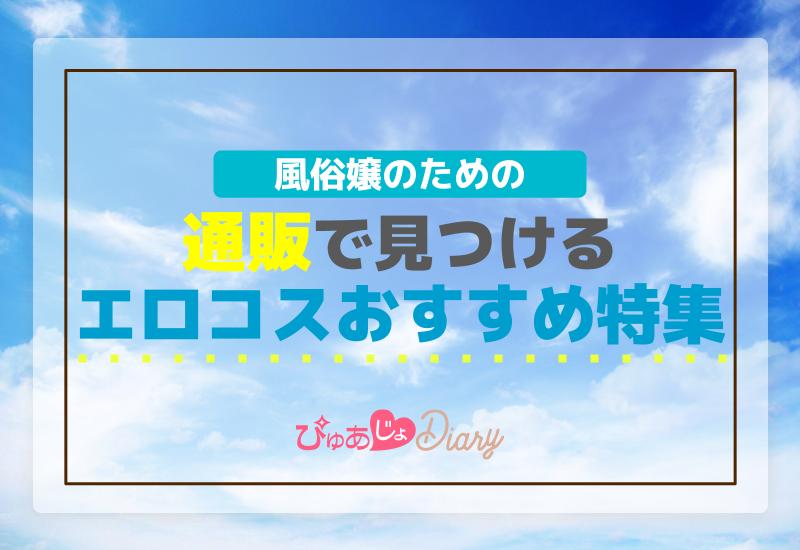 風俗嬢のための
通販で見つける
エロコスおすすめ特集

ぴゅあじょDiary